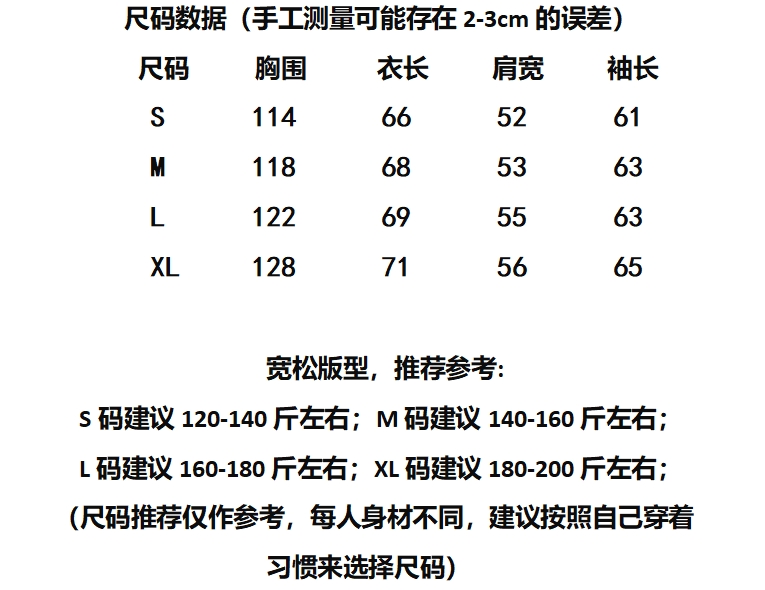 尺码数据（手工测量可能存在2-3cm的误差）

| 尺码 | 胸围 | 衣长 | 肩宽 | 袖长 |
|---|---|---|---|---|
| S | 114 | 66 | 52 | 61 |
| M | 118 | 68 | 53 | 63 |
| L | 122 | 69 | 55 | 63 |
| XL | 128 | 71 | 56 | 65 |

宽松版型，推荐参考:

S码建议120-140斤左右；M码建议140-160斤左右；

L码建议160-180斤左右；XL码建议180-200斤左右；

（尺码推荐仅作参考，每人身材不同，建议按照自己穿着习惯来选择尺码）